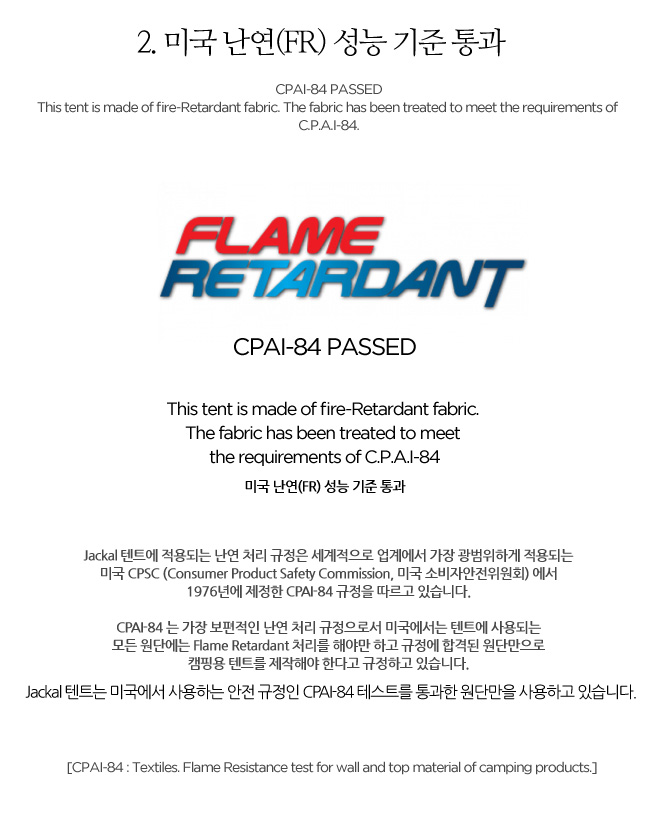 2. 미국 난연(FR) 성능 기준 통과

CPAI-84 PASSED
This tent is made of fire-Retardant fabric. The fabric has been treated to meet the requirements of C.P.A.I-84.

FLAME
RETARDANT

CPAI-84 PASSED

This tent is made of fire-Retardant fabric.
The fabric has been treated to meet
the requirements of C.P.A.I-84

미국 난연(FR) 성능 기준 통과

Jackal 텐트에 적용되는 난연 처리 규정은 세계적으로 업계에서 가장 광범위하게 적용되는 미국 CPSC (Consumer Product Safety Commission, 미국 소비자안전위원회) 에서 1976년에 제정한 CPAI-84 규정을 따르고 있습니다.

CPAI-84 는 가장 보편적인 난연 처리 규정으로서 미국에서는 텐트에 사용되는 모든 원단에는 Flame Retardant 처리를 해야만 하고 규정에 합격된 원단만으로 캠핑용 텐트를 제작해야 한다고 규정하고 있습니다.

Jackal 텐트는 미국에서 사용하는 안전 규정인 CPAI-84 테스트를 통과한 원단만을 사용하고 있습니다.

[CPAI-84 : Textiles. Flame Resistance test for wall and top material of camping products.]